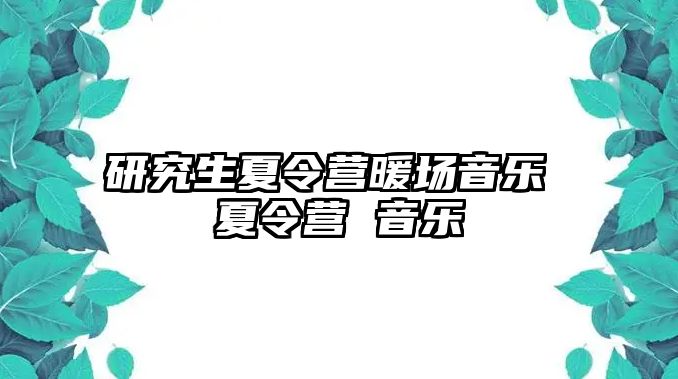 研究生夏令营暖场音乐
夏令营 音乐